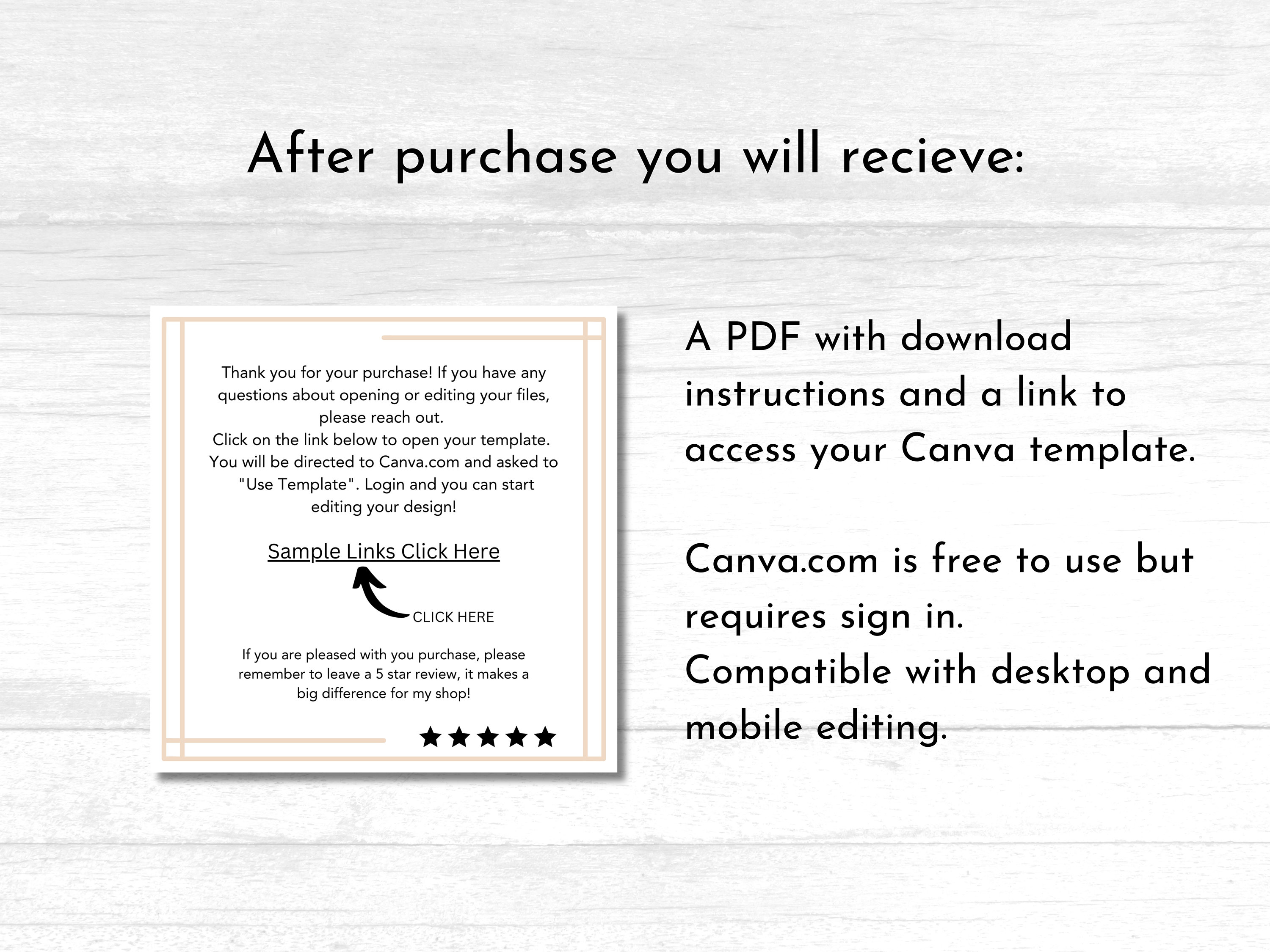 After purchase you will recieve:

Thank you for your purchase! If you have any questions about opening or editing your files, please reach out.
Click on the link below to open your template. You will be directed to Canva.com and asked to "Use Template". Login and you can start editing your design!

Sample Links Click Here

CLICK HERE

If you are pleased with you purchase, please remember to leave a 5 star review, it makes a big difference for my shop!

★★★★★

A PDF with download instructions and a link to access your Canva template.

Canva.com is free to use but requires sign in.
Compatible with desktop and mobile editing.